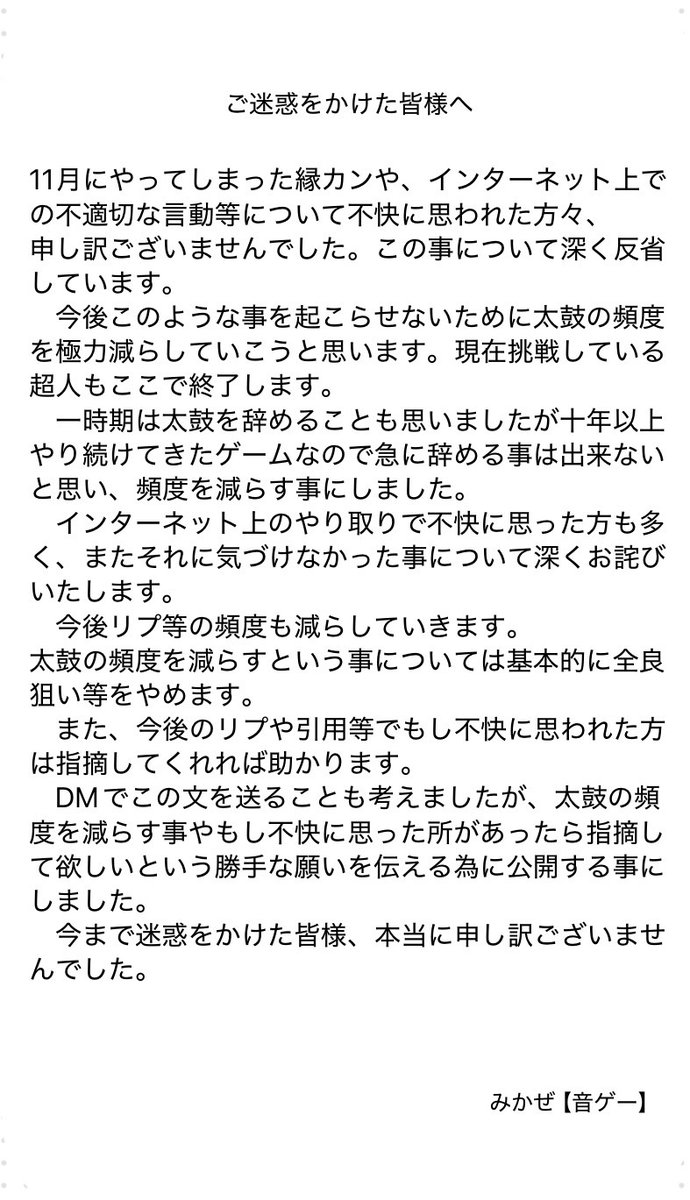 ご迷惑をかけた皆様へ

11月にやってしまった縁カンや、インターネット上での不適切な言動等について不快に思われた方々、
申し訳ございませんでした。この事について深く反省しています。

今後このような事を起こらせないために太鼓の頻度を極力減らしていこうと思います。現在挑戦している超人もここで終了します。

一時期は太鼓を辞めることも思いましたが十年以上やり続けてきたゲームなので急に辞める事は出来ないと思い、頻度を減らす事にしました。

インターネット上のやり取りで不快に思った方も多く、またそれに気づけなかった事について深くお詫びいたします。

今後リプ等の頻度も減らしていきます。
太鼓の頻度を減らすという事については基本的に全良狙い等をやめます。

また、今後のリプや引用等でもし不快に思われた方は指摘してくれれば助かります。

DMでこの文を送ることも考えましたが、太鼓の頻度を減らす事やもし不快に思った所があったら指摘して欲しいという勝手な願いを伝える為に公開する事にしました。

今まで迷惑をかけた皆様、本当に申し訳ございませんでした。

みかぜ【音ゲー】